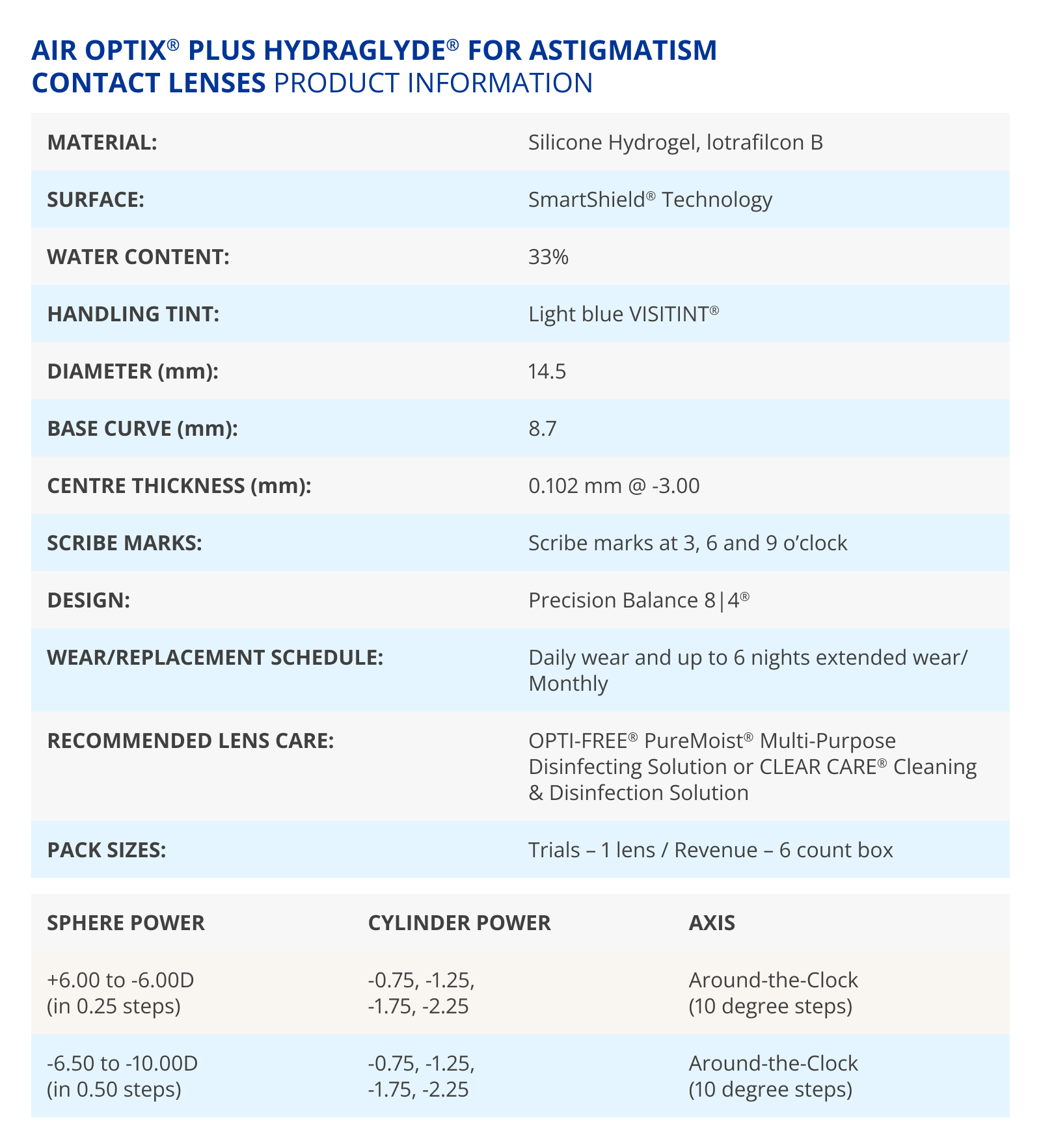 AIR OPTIX® PLUS HYDRAGLYDE® FOR ASTIGMATISM CONTACT LENSES PRODUCT INFORMATION

| | |
|---|---|
| MATERIAL: | Silicone Hydrogel, lotrafilcon B |
| SURFACE: | SmartShield® Technology |
| WATER CONTENT: | 33% |
| HANDLING TINT: | Light blue VISITINT® |
| DIAMETER (mm): | 14.5 |
| BASE CURVE (mm): | 8.7 |
| CENTRE THICKNESS (mm): | 0.102 mm @ -3.00 |
| SCRIBE MARKS: | Scribe marks at 3, 6 and 9 o'clock |
| DESIGN: | Precision Balance 8\|4® |
| WEAR/REPLACEMENT SCHEDULE: | Daily wear and up to 6 nights extended wear/ Monthly |
| RECOMMENDED LENS CARE: | OPTI-FREE® PureMoist® Multi-Purpose Disinfecting Solution or CLEAR CARE® Cleaning & Disinfection Solution |
| PACK SIZES: | Trials – 1 lens / Revenue – 6 count box |

| SPHERE POWER | CYLINDER POWER | AXIS |
|---|---|---|
| +6.00 to -6.00D (in 0.25 steps) | -0.75, -1.25, -1.75, -2.25 | Around-the-Clock (10 degree steps) |
| -6.50 to -10.00D (in 0.50 steps) | -0.75, -1.25, -1.75, -2.25 | Around-the-Clock (10 degree steps) |